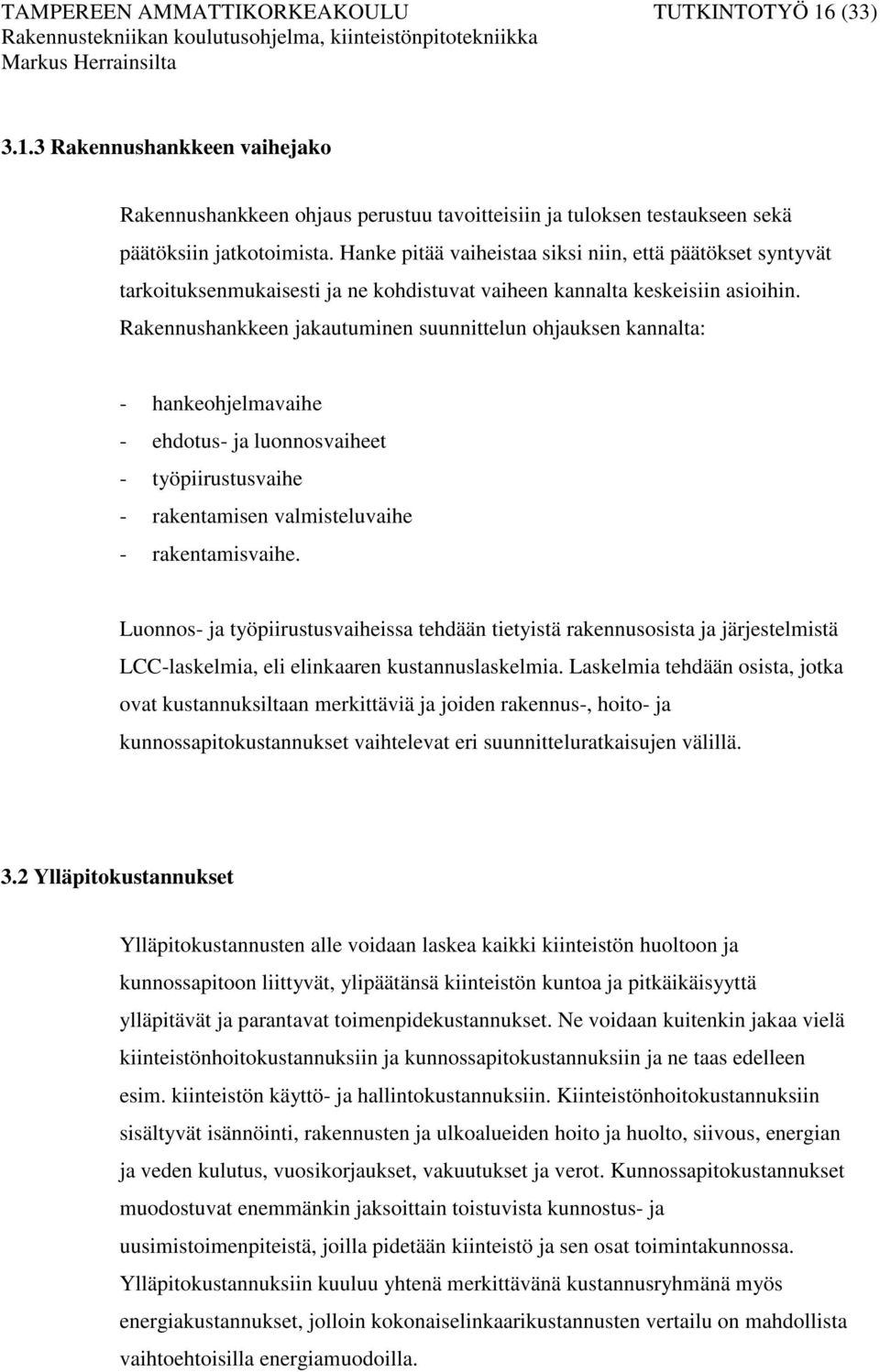 TAMPEREEN AMMATTIKORKEAKOULU TUTKINTOTYÖ 16 (33)
Rakennustekniikan koulutusohjelma, kiinteistönpitotekniikka
Markus Herrainsilta

3.1.3 Rakennushankkeen vaihejako

Rakennushankkeen ohjaus perustuu tavoitteisiin ja tuloksen testaukseen sekä päätöksiin jatkotoimista. Hanke pitää vaiheistaa siksi niin, että päätökset syntyvät tarkoituksenmukaisesti ja ne kohdistuvat vaiheen kannalta keskeisiin asioihin. Rakennushankkeen jakautuminen suunnittelun ohjauksen kannalta:

- hankeohjelmavaihe
- ehdotus- ja luonnosvaiheet
- työpiirustusvaihe
- rakentamisen valmisteluvaihe
- rakentamisvaihe.

Luonnos- ja työpiirustusvaiheissa tehdään tietyistä rakennusosista ja järjestelmistä LCC-laskelmia, eli elinkaaren kustannuslaskelmia. Laskelmia tehdään osista, jotka ovat kustannuksiltaan merkittäviä ja joiden rakennus-, hoito- ja kunnossapitokustannukset vaihtelevat eri suunnitteluratkaisujen välillä.

3.2 Ylläpitokustannukset

Ylläpitokustannusten alle voidaan laskea kaikki kiinteistön huoltoon ja kunnossapitoon liittyvät, ylipäätänsä kiinteistön kuntoa ja pitkäikäisyyttä ylläpitävät ja parantavat toimenpidekustannukset. Ne voidaan kuitenkin jakaa vielä kiinteistönhoitokustannuksiin ja kunnossapitokustannuksiin ja ne taas edelleen esim. kiinteistön käyttö- ja hallintokustannuksiin. Kiinteistönhoitokustannuksiin sisältyvät isännöinti, rakennusten ja ulkoalueiden hoito ja huolto, siivous, energian ja veden kulutus, vuosikorjaukset, vakuutukset ja verot. Kunnossapitokustannukset muodostuvat enemmänkin jaksoittain toistuvista kunnostus- ja uusimistoimenpiteistä, joilla pidetään kiinteistö ja sen osat toimintakunnossa. Ylläpitokustannuksiin kuuluu yhtenä merkittävänä kustannusryhmänä myös energiakustannukset, jolloin kokonaiselinkaarikustannusten vertailu on mahdollista vaihtoehtoisilla energiamuodoilla.